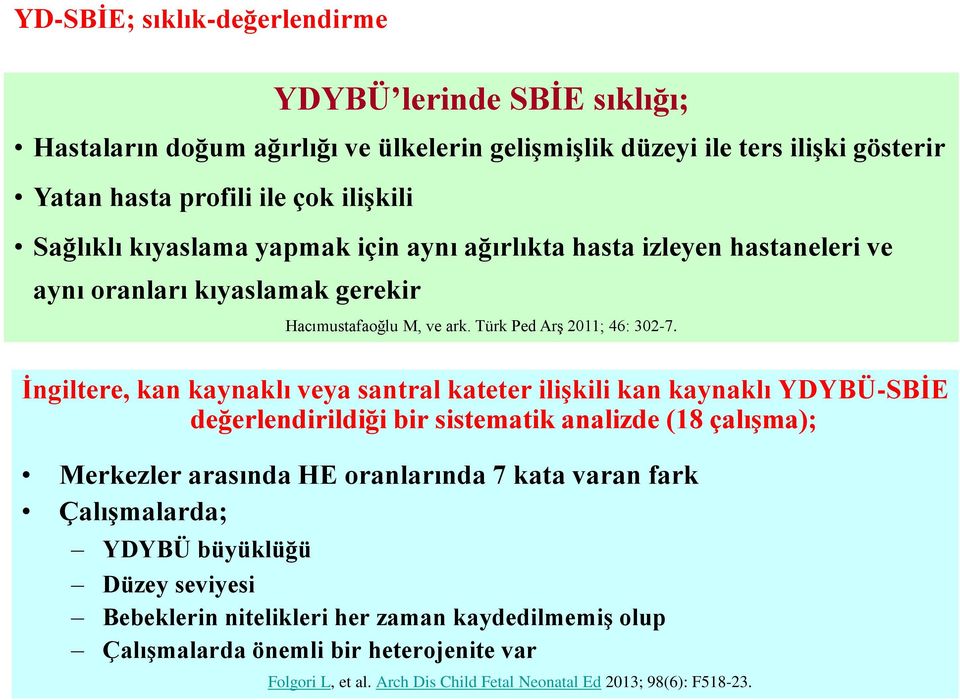 YD-SBİE; sıklık-değerlendirme

YDYBÜ'lerinde SBİE sıklığı;

• Hastaların doğum ağırlığı ve ülkelerin gelişmişlik düzeyi ile ters ilişki gösterir
• Yatan hasta profili ile çok ilişkili
• Sağlıklı kıyaslama yapmak için aynı ağırlıkta hasta izleyen hastaneleri ve aynı oranları kıyaslamak gerekir

Hacımustafaoğlu M, ve ark. Türk Ped Arş 2011; 46: 302-7.

İngiltere, kan kaynaklı veya santral kateter ilişkili kan kaynaklı YDYBÜ-SBİE değerlendirildiği bir sistematik analizde (18 çalışma);

• Merkezler arasında HE oranlarında 7 kata varan fark
• Çalışmalarda;
– YDYBÜ büyüklüğü
– Düzey seviyesi
– Bebeklerin nitelikleri her zaman kaydedilmemiş olup
– Çalışmalarda önemli bir heterojenite var

Folgori L, et al. Arch Dis Child Fetal Neonatal Ed 2013; 98(6): F518-23.